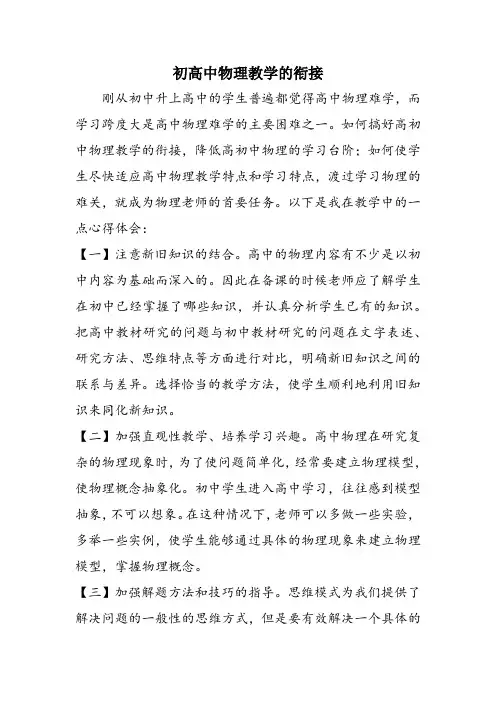 初高中物理教学的衔接

刚从初中升上高中的学生普遍都觉得高中物理难学，而学习跨度大是高中物理难学的主要困难之一。如何搞好高初中物理教学的衔接，降低高初中物理的学习台阶；如何使学生尽快适应高中物理教学特点和学习特点，渡过学习物理的难关，就成为物理老师的首要任务。以下是我在教学中的一点心得体会：

【一】注意新旧知识的结合。高中的物理内容有不少是以初中内容为基础而深入的。因此在备课的时候老师应了解学生在初中已经掌握了哪些知识，并认真分析学生已有的知识。把高中教材研究的问题与初中教材研究的问题在文字表述、研究方法、思维特点等方面进行对比，明确新旧知识之间的联系与差异。选择恰当的教学方法，使学生顺利地利用旧知识来同化新知识。

【二】加强直观性教学、培养学习兴趣。高中物理在研究复杂的物理现象时，为了使问题简单化，经常要建立物理模型，使物理概念抽象化。初中学生进入高中学习，往往感到模型抽象，不可以想象。在这种情况下，老师可以多做一些实验，多举一些实例，使学生能够通过具体的物理现象来建立物理模型，掌握物理概念。

【三】加强解题方法和技巧的指导。思维模式为我们提供了解决问题的一般性的思维方式，但是要有效解决一个具体的